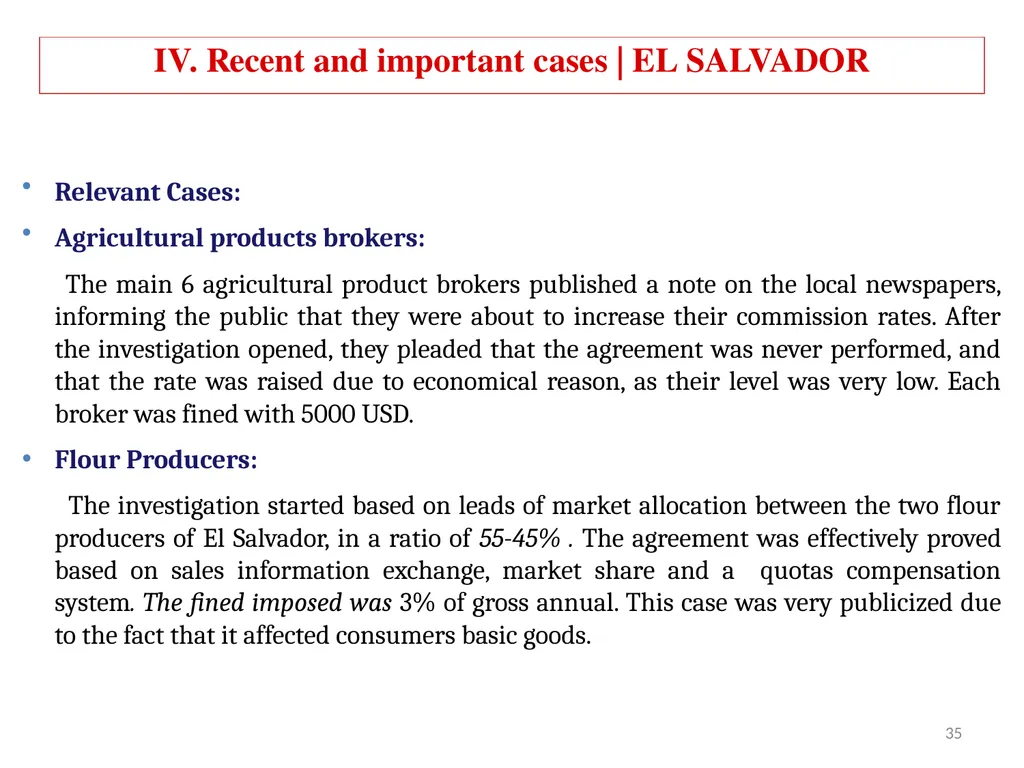 IV. Recent and important cases | EL SALVADOR

• Relevant Cases:

• Agricultural products brokers:

The main 6 agricultural product brokers published a note on the local newspapers, informing the public that they were about to increase their commission rates. After the investigation opened, they pleaded that the agreement was never performed, and that the rate was raised due to economical reason, as their level was very low. Each broker was fined with 5000 USD.

• Flour Producers:

The investigation started based on leads of market allocation between the two flour producers of El Salvador, in a ratio of 55-45% . The agreement was effectively proved based on sales information exchange, market share and a quotas compensation system. The fined imposed was 3% of gross annual. This case was very publicized due to the fact that it affected consumers basic goods.

35